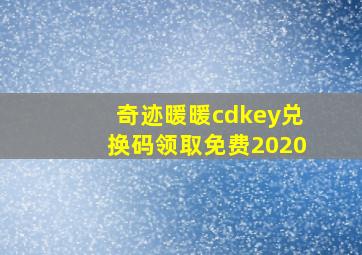 奇迹暖暖cdkey兑换码领取免费2020